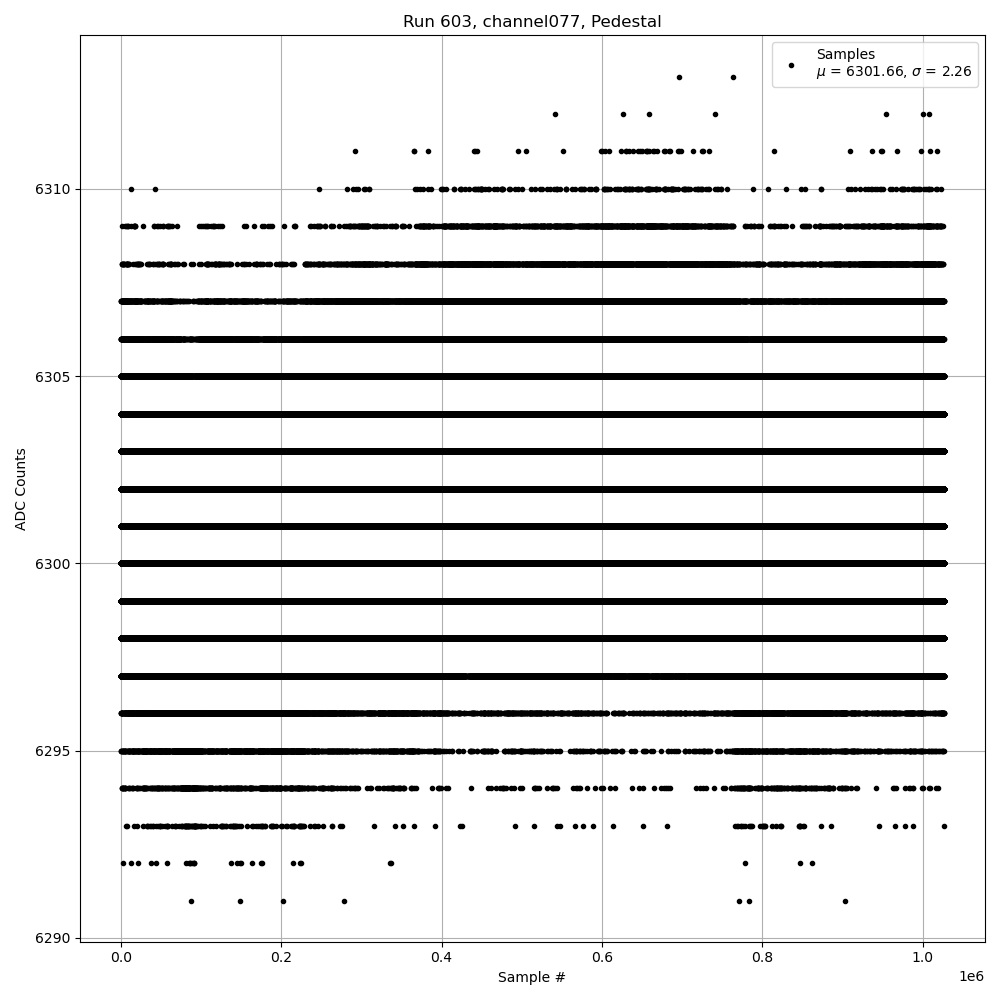 Run 603, channel077, Pedestal

Samples
$\mu$ = 6301.66, $\sigma$ = 2.26

ADC Counts

6310
6305
6300
6295
6290

0.0
0.2
0.4
0.6
0.8
1.0
1e6

Sample #